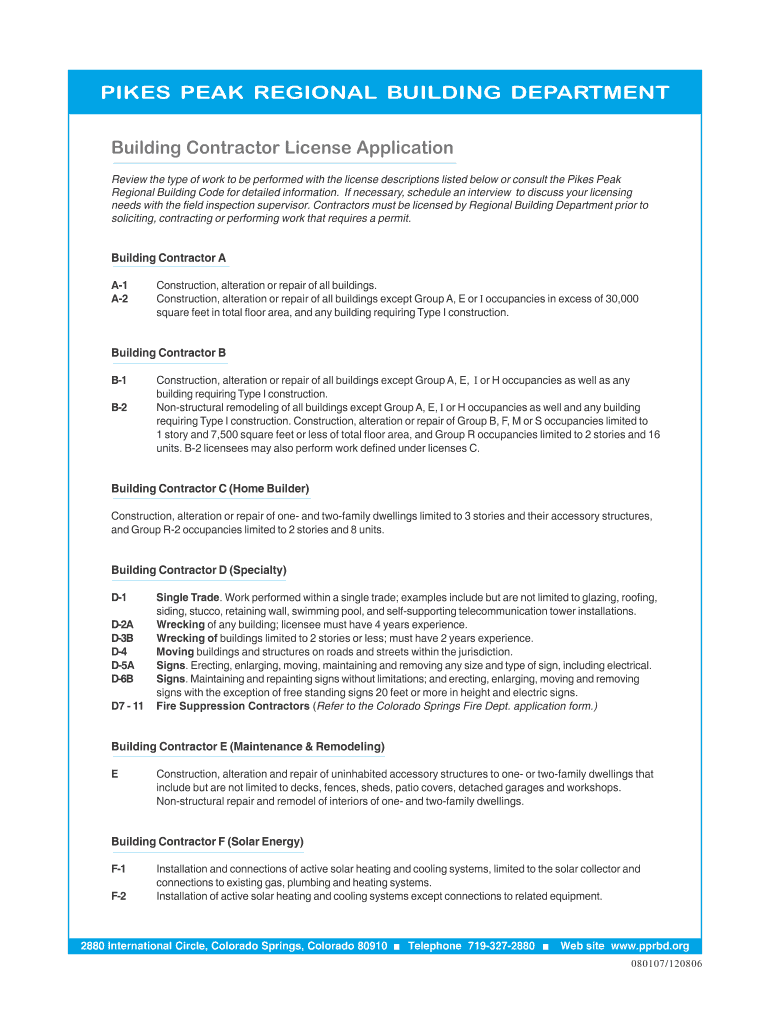 PIKES PEAK REGIONAL BUILDING DEPARTMENT

Building Contractor License Application

Review the type of work to be performed with the license descriptions listed below or consult the Pikes Peak Regional Building Code for detailed information. If necessary, schedule an interview to discuss your licensing needs with the field inspection supervisor. Contractors must be licensed by Regional Building Department prior to soliciting, contracting or performing work that requires a permit.

Building Contractor A

A-1 Construction, alteration or repair of all buildings.
A-2 Construction, alteration or repair of all buildings except Group A, E or I occupancies in excess of 30,000 square feet in total floor area, and any building requiring Type I construction.

Building Contractor B

B-1 Construction, alteration or repair of all buildings except Group A, E, I or H occupancies as well as any building requiring Type I construction.
B-2 Non-structural remodeling of all buildings except Group A, E, I or H occupancies as well and any building requiring Type I construction. Construction, alteration or repair of Group B, F, M or S occupancies limited to 1 story and 7,500 square feet or less of total floor area, and Group R occupancies limited to 2 stories and 16 units. B-2 licensees may also perform work defined under licenses C.

Building Contractor C (Home Builder)

Construction, alteration or repair of one- and two-family dwellings limited to 3 stories and their accessory structures, and Group R-2 occupancies limited to 2 stories and 8 units.

Building Contractor D (Specialty)

D-1 Single Trade. Work performed within a single trade; examples include but are not limited to glazing, roofing, siding, stucco, retaining wall, swimming pool, and self-supporting telecommunication tower installations.
D-2A Wrecking of any building; licensee must have 4 years experience.
D-3B Wrecking of buildings limited to 2 stories or less; must have 2 years experience.
D-4 Moving buildings and structures on roads and streets within the jurisdiction.
D-5A Signs. Erecting, enlarging, moving, maintaining and removing any size and type of sign, including electrical.
D-6B Signs. Maintaining and repainting signs without limitations; and erecting, enlarging, moving and removing signs with the exception of free standing signs 20 feet or more in height and electric signs.
D7 - 11 Fire Suppression Contractors (Refer to the Colorado Springs Fire Dept. application form.)

Building Contractor E (Maintenance & Remodeling)

E Construction, alteration and repair of uninhabited accessory structures to one- or two-family dwellings that include but are not limited to decks, fences, sheds, patio covers, detached garages and workshops. Non-structural repair and remodel of interiors of one- and two-family dwellings.

Building Contractor F (Solar Energy)

F-1 Installation and connections of active solar heating and cooling systems, limited to the solar collector and connections to existing gas, plumbing and heating systems.
F-2 Installation of active solar heating and cooling systems except connections to related equipment.

2880 International Circle, Colorado Springs, Colorado 80910 ■ Telephone 719-327-2880 ■ Web site www.pprbd.org

080107/120806